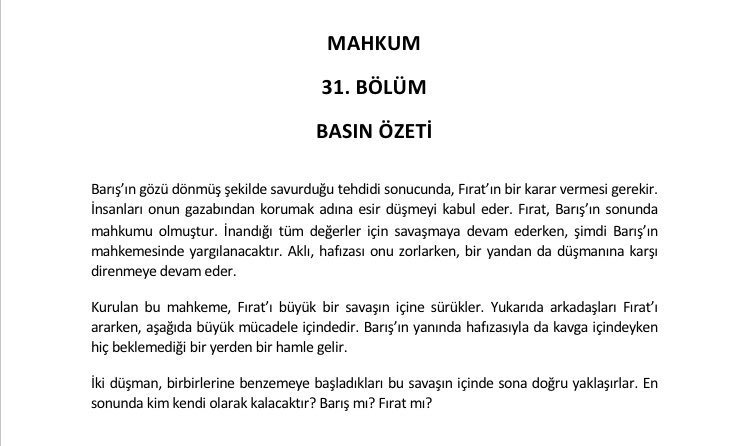 MAHKUM

31. BÖLÜM

BASIN ÖZETİ

Barış'ın gözü dönmüş şekilde savurduğu tehdidi sonucunda, Fırat'ın bir karar vermesi gerekir. İnsanları onun gazabından korumak adına esir düşmeyi kabul eder. Fırat, Barış'ın sonunda mahkumu olmuştur. İnandığı tüm değerler için savaşmaya devam ederken, şimdi Barış'ın mahkemesinde yargılanacaktır. Aklı, hafızası onu zorlarken, bir yandan da düşmanına karşı direnmeye devam eder.

Kurulan bu mahkeme, Fırat'ı büyük bir savaşın içine sürükler. Yukarıda arkadaşları Fırat'ı ararken, aşağıda büyük mücadele içindedir. Barış'ın yanında hafızasıyla da kavga içindeyken hiç beklemediği bir yerden bir hamle gelir.

İki düşman, birbirlerine benzemeye başladıkları bu savaşın içinde sona doğru yaklaşırlar. En sonunda kim kendi olarak kalacaktır? Barış mı? Fırat mı?